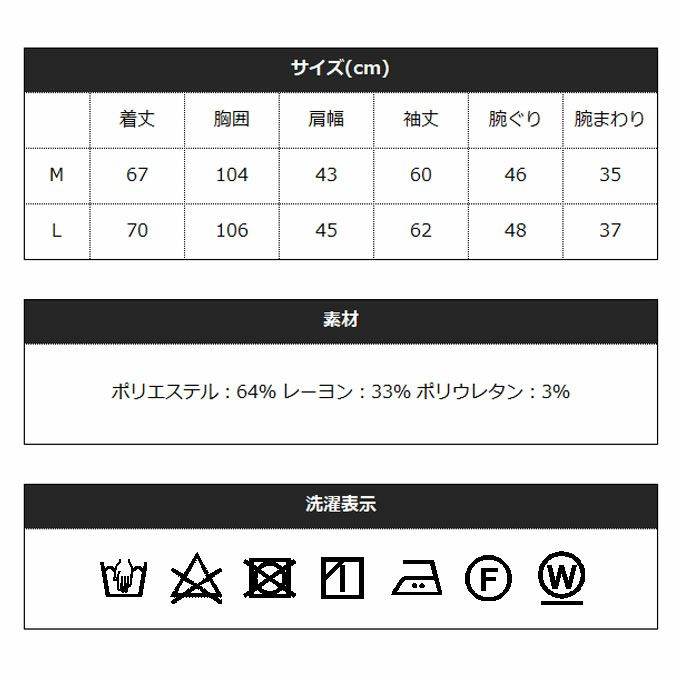 サイズ(cm)

|  | 着丈 | 胸囲 | 肩幅 | 袖丈 | 腕ぐり | 腕まわり |
|---|---|---|---|---|---|---|
| M | 67 | 104 | 43 | 60 | 46 | 35 |
| L | 70 | 106 | 45 | 62 | 48 | 37 |

素材

ポリエステル : 64% レーヨン : 33% ポリウレタン : 3%

洗濯表示

F W